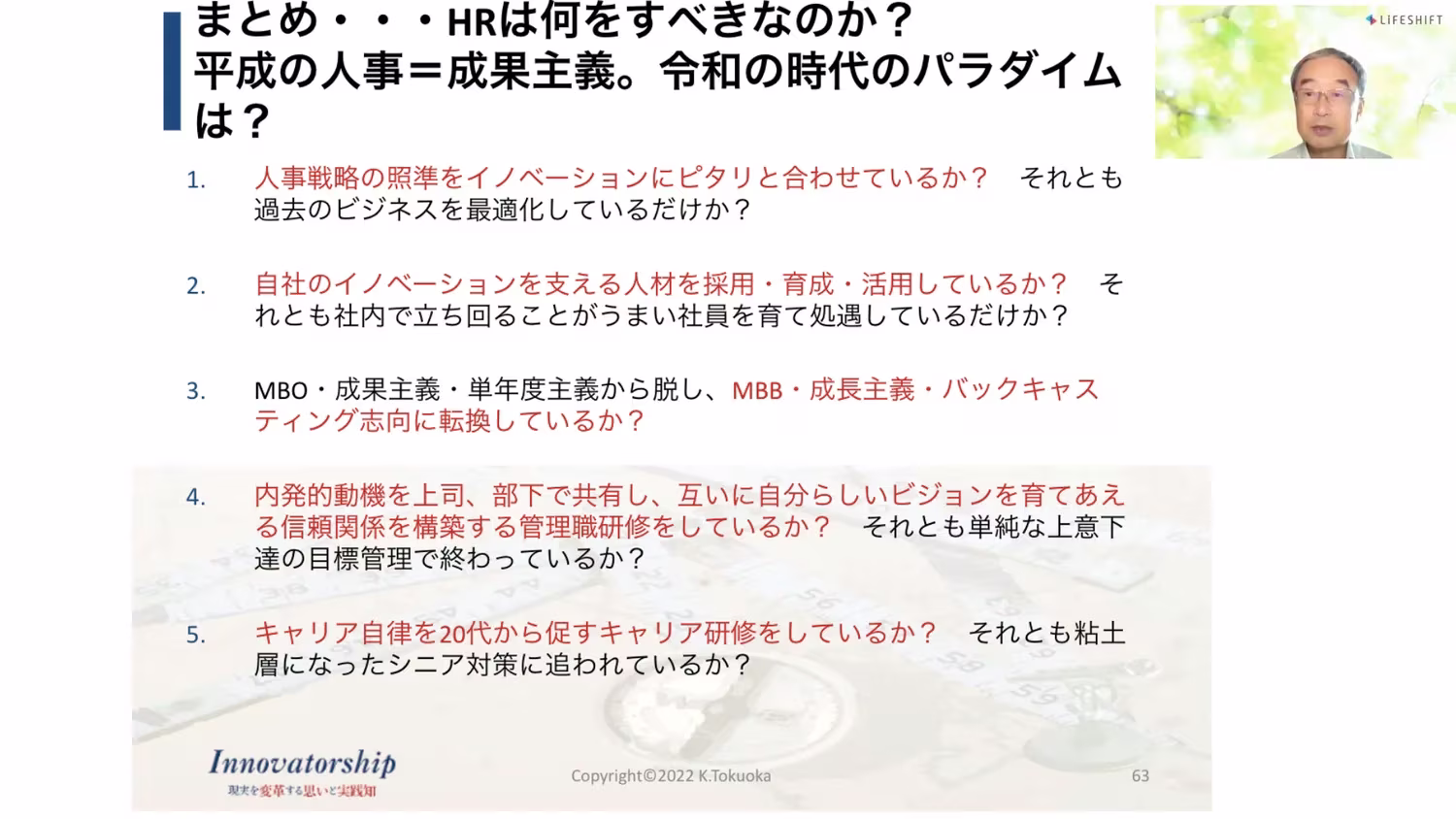 まとめ・・・HRは何をすべきなのか？
平成の人事＝成果主義。令和の時代のパラダイムは？

LIFESHIFT

1. 人事戦略の照準をイノベーションにピタリと合わせているか？　それとも過去のビジネスを最適化しているだけか？

2. 自社のイノベーションを支える人材を採用・育成・活用しているか？　それとも社内で立ち回ることがうまい社員を育て処遇しているだけか？

3. MBO・成果主義・単年度主義から脱し、MBB・成長主義・バックキャスティング志向に転換しているか？

4. 内発的動機を上司、部下で共有し、互いに自分らしいビジョンを育てあえる信頼関係を構築する管理職研修をしているか？　それとも単純な上意下達の目標管理で終わっているか？

5. キャリア自律を20代から促すキャリア研修をしているか？　それとも粘土層になったシニア対策に追われているか？

Innovatorship
現実を変革する思いと実践知

Copyright©2022 K.Tokuoka

63